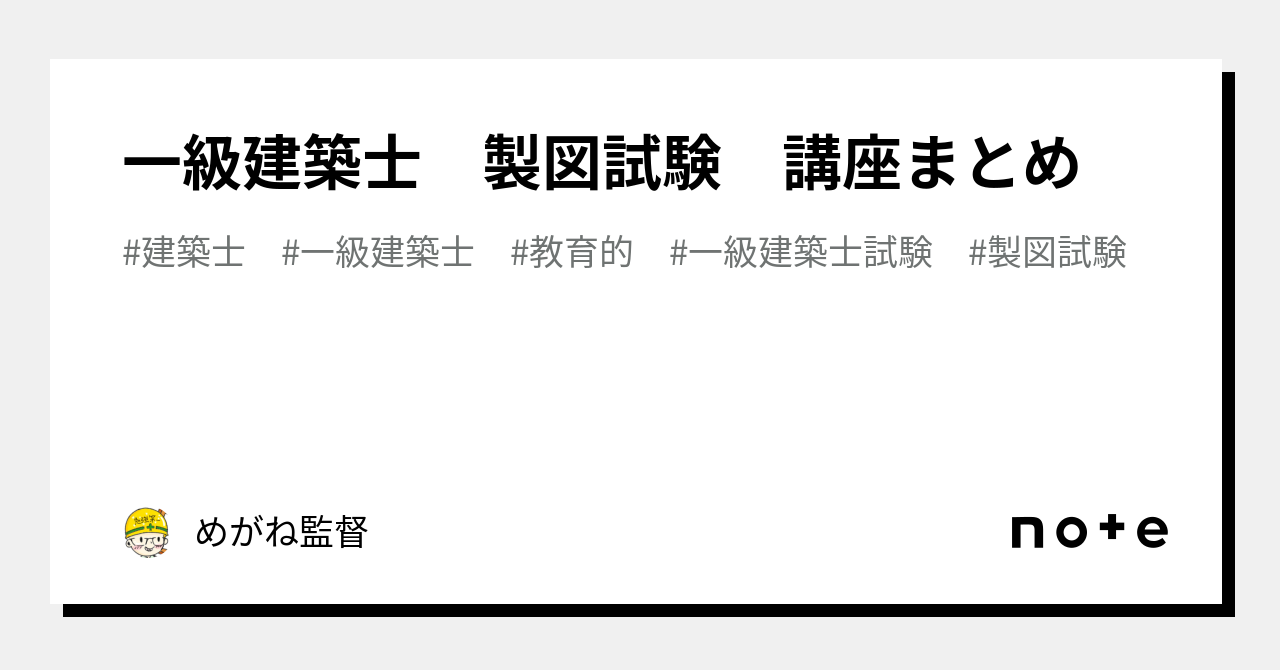 一級建築士　製図試験　講座まとめ

#建築士　#一級建築士　#教育的　#一級建築士試験　#製図試験

めがね監督

note